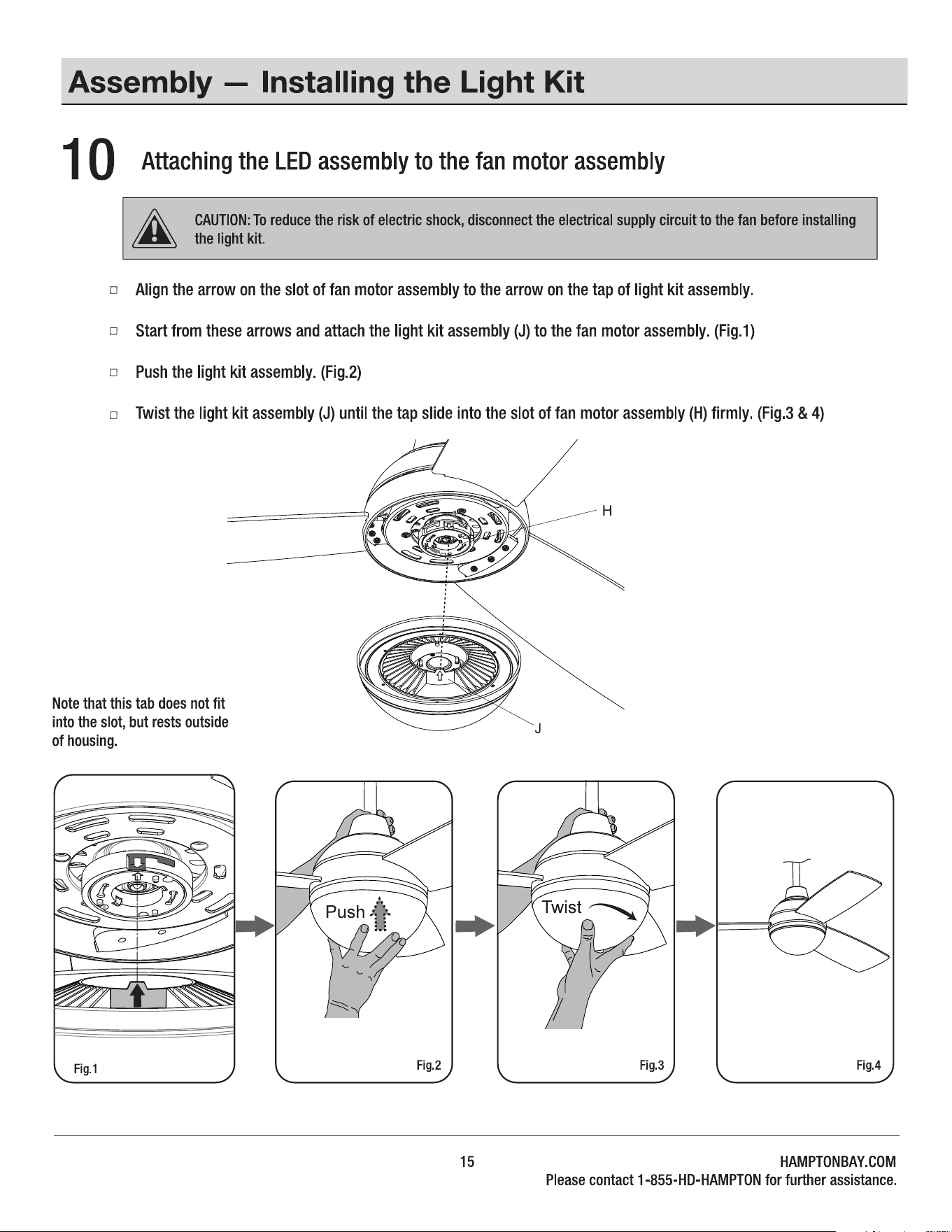 Assembly — Installing the Light Kit

10 Attaching the LED assembly to the fan motor assembly

CAUTION: To reduce the risk of electric shock, disconnect the electrical supply circuit to the fan before installing the light kit.

□ Align the arrow on the slot of fan motor assembly to the arrow on the tap of light kit assembly.

□ Start from these arrows and attach the light kit assembly (J) to the fan motor assembly. (Fig.1)

□ Push the light kit assembly. (Fig.2)

□ Twist the light kit assembly (J) until the tap slide into the slot of fan motor assembly (H) firmly. (Fig.3 & 4)

H

J

Note that this tab does not fit into the slot, but rests outside of housing.

Fig.1

Push

Fig.2

Twist

Fig.3

Fig.4

15

HAMPTONBAY.COM
Please contact 1-855-HD-HAMPTON for further assistance.